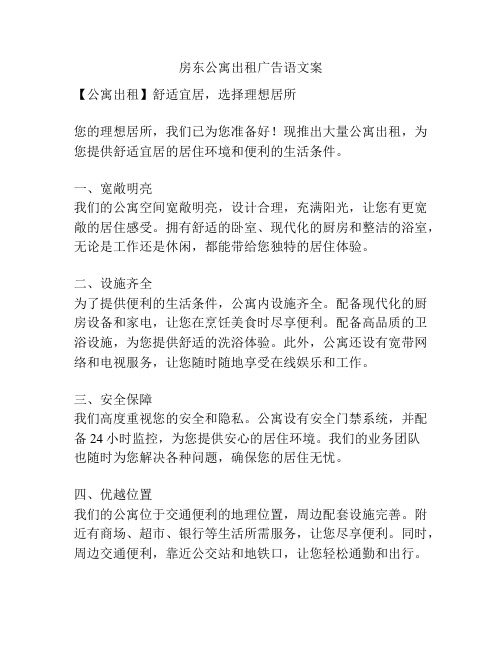 房东公寓出租广告语文案

【公寓出租】舒适宜居，选择理想居所

您的理想居所，我们已为您准备好！现推出大量公寓出租，为您提供舒适宜居的居住环境和便利的生活条件。

一、宽敞明亮
我们的公寓空间宽敞明亮，设计合理，充满阳光，让您有更宽敞的居住感受。拥有舒适的卧室、现代化的厨房和整洁的浴室，无论是工作还是休闲，都能带给您独特的居住体验。

二、设施齐全
为了提供便利的生活条件，公寓内设施齐全。配备现代化的厨房设备和家电，让您在烹饪美食时尽享便利。配备高品质的卫浴设施，为您提供舒适的洗浴体验。此外，公寓还设有宽带网络和电视服务，让您随时随地享受在线娱乐和工作。

三、安全保障
我们高度重视您的安全和隐私。公寓设有安全门禁系统，并配备 24 小时监控，为您提供安心的居住环境。我们的业务团队也随时为您解决各种问题，确保您的居住无忧。

四、优越位置
我们的公寓位于交通便利的地理位置，周边配套设施完善。附近有商场、超市、银行等生活所需服务，让您尽享便利。同时，周边交通便利，靠近公交站和地铁口，让您轻松通勤和出行。